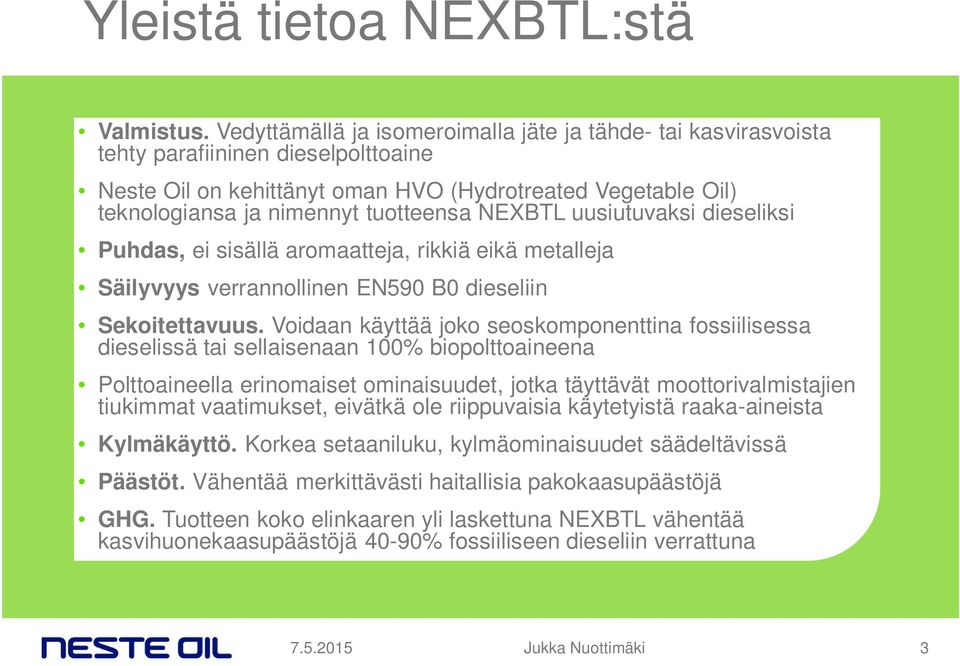 Yleistä tietoa NEXBTL:stä

• Valmistus. Vedyttämällä ja isomeroimalla jäte ja tähde- tai kasvirasvoista tehty parafiininen dieselpolttoaine

• Neste Oil on kehittänyt oman HVO (Hydrotreated Vegetable Oil) teknologiansa ja nimennyt tuotteensa NEXBTL uusiutuvaksi dieseliksi

• Puhdas, ei sisällä aromaatteja, rikkiä eikä metalleja

• Säilyvyys verrannollinen EN590 B0 dieseliin

• Sekoitettavuus. Voidaan käyttää joko seoskomponenttina fossiilisessa dieselissä tai sellaisenaan 100% biopolttoaineena

• Polttoaineella erinomaiset ominaisuudet, jotka täyttävät moottorivalmistajien tiukimmat vaatimukset, eivätkä ole riippuvaisia käytetyistä raaka-aineista

• Kylmäkäyttö. Korkea setaaniluku, kylmäominaisuudet säädeltävissä

• Päästöt. Vähentää merkittävästi haitallisia pakokaasupäästöjä

• GHG. Tuotteen koko elinkaaren yli laskettuna NEXBTL vähentää kasvihuonekaasupäästöjä 40-90% fossiiliseen dieseliin verrattuna

NESTE OIL 7.5.2015 Jukka Nuottimäki 3